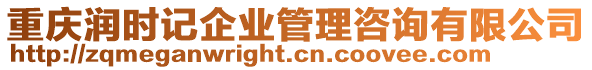 重庆润时记企业管理咨询有限公司
http://zqmeganwright.cn.coovee.com